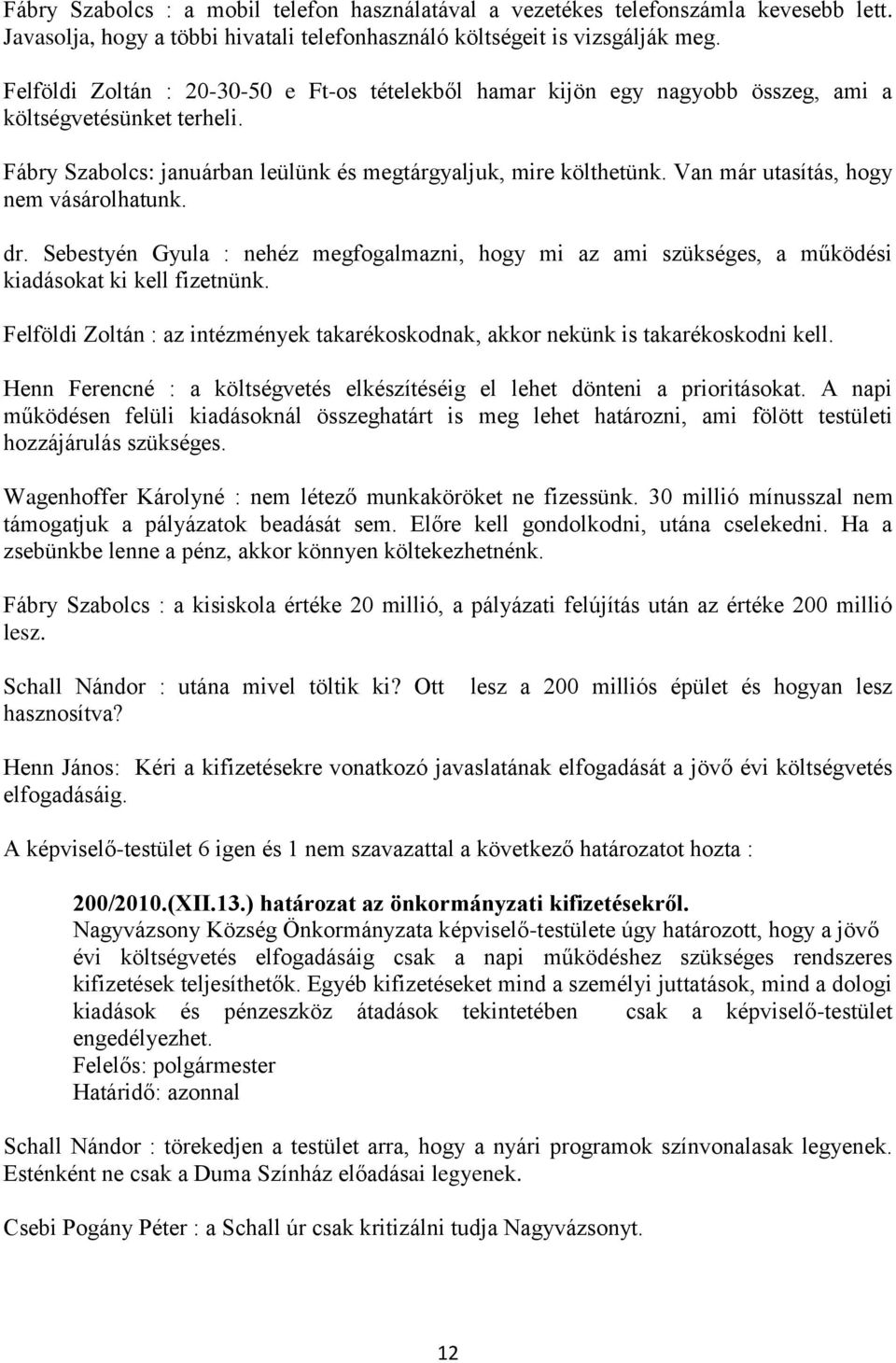 Fábry Szabolcs : a mobil telefon használatával a vezetékes telefonszámla kevesebb lett. Javasolja, hogy a többi hivatali telefonhasználó költségeit is vizsgálják meg.

Felföldi Zoltán : 20-30-50 e Ft-os tételekből hamar kijön egy nagyobb összeg, ami a költségvetésünket terheli.

Fábry Szabolcs: januárban leülünk és megtárgyaljuk, mire költhetünk. Van már utasítás, hogy nem vásárolhatunk.

dr. Sebestyén Gyula : nehéz megfogalmazni, hogy mi az ami szükséges, a működési kiadásokat ki kell fizetnünk.

Felföldi Zoltán : az intézmények takarékoskodnak, akkor nekünk is takarékoskodni kell.

Henn Ferencné : a költségvetés elkészítéséig el lehet dönteni a prioritásokat. A napi működésen felüli kiadásoknál összeghatárt is meg lehet határozni, ami fölött testületi hozzájárulás szükséges.

Wagenhoffer Károlyné : nem létező munkaköröket ne fizessünk. 30 millió mínusszal nem támogatjuk a pályázatok beadását sem. Előre kell gondolkodni, utána cselekedni. Ha a zsebünkbe lenne a pénz, akkor könnyen költekezhetnénk.

Fábry Szabolcs : a kisiskola értéke 20 millió, a pályázati felújítás után az értéke 200 millió lesz.

Schall Nándor : utána mivel töltik ki? Ott lesz a 200 milliós épület és hogyan lesz hasznosítva?

Henn János: Kéri a kifizetésekre vonatkozó javaslatának elfogadását a jövő évi költségvetés elfogadásáig.

A képviselő-testület 6 igen és 1 nem szavazattal a következő határozatot hozta :

200/2010.(XII.13.) határozat az önkormányzati kifizetésekről.
Nagyvázsony Község Önkormányzata képviselő-testülete úgy határozott, hogy a jövő évi költségvetés elfogadásáig csak a napi működéshez szükséges rendszeres kifizetések teljesíthetők. Egyéb kifizetéseket mind a személyi juttatások, mind a dologi kiadások és pénzeszköz átadások tekintetében csak a képviselő-testület engedélyezhet.
Felelős: polgármester
Határidő: azonnal

Schall Nándor : törekedjen a testület arra, hogy a nyári programok színvonalasak legyenek. Esténként ne csak a Duma Színház előadásai legyenek.

Csebi Pogány Péter : a Schall úr csak kritizálni tudja Nagyvázsonyt.

12